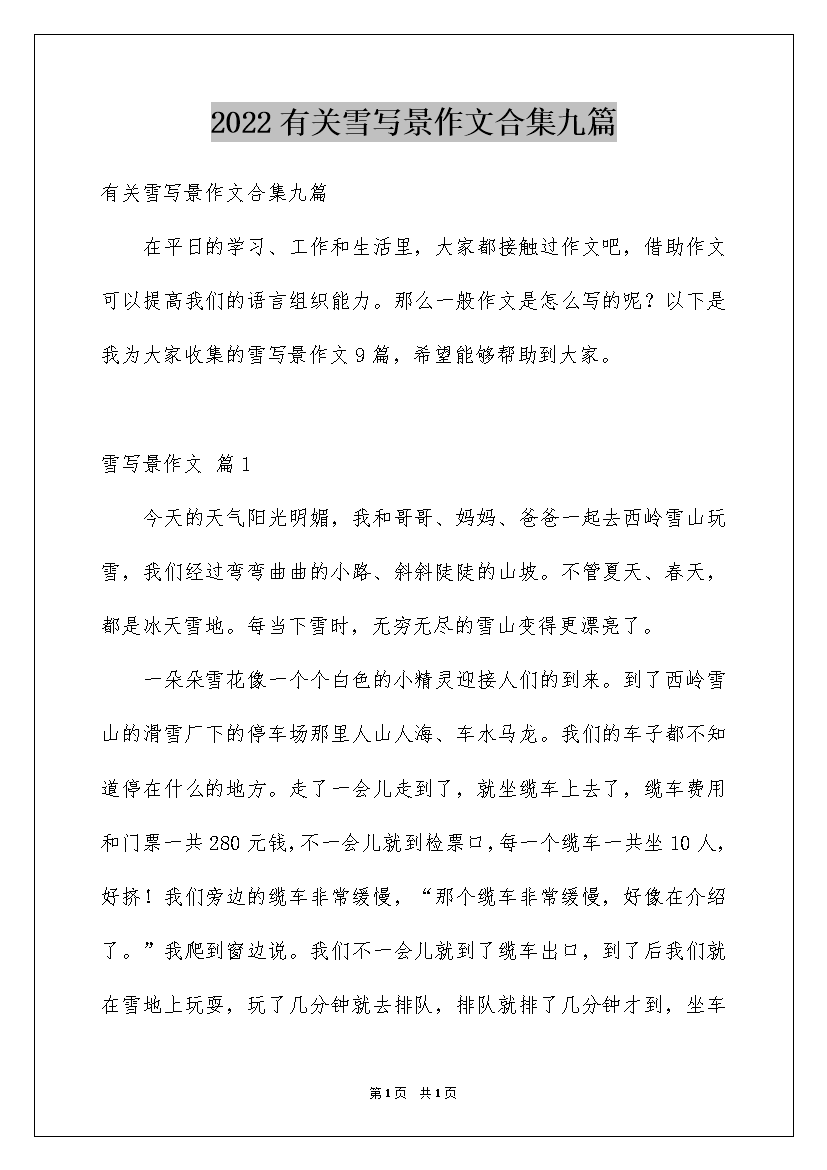 2022有关雪写景作文合集九篇

有关雪写景作文合集九篇

在平日的学习、工作和生活里，大家都接触过作文吧，借助作文可以提高我们的语言组织能力。那么一般作文是怎么写的呢？以下是我为大家收集的雪写景作文9篇，希望能够帮助到大家。

雪写景作文 篇1

今天的天气阳光明媚，我和哥哥、妈妈、爸爸一起去西岭雪山玩雪，我们经过弯弯曲曲的小路、斜斜陡陡的山坡。不管夏天、春天，都是冰天雪地。每当下雪时，无穷无尽的雪山变得更漂亮了。

一朵朵雪花像一个个白色的小精灵迎接人们的到来。到了西岭雪山的滑雪厂下的停车场那里人山人海、车水马龙。我们的车子都不知道停在什么的地方。走了一会儿走到了，就坐缆车上去了，缆车费用和门票一共280元钱，不一会儿就到检票口，每一个缆车一共坐10人，好挤！我们旁边的缆车非常缓慢，“那个缆车非常缓慢，好像在介绍了。”我爬到窗边说。我们不一会儿就到了缆车出口，到了后我们就在雪地上玩耍，玩了几分钟就去排队，排队就排了几分钟才到，坐车

第1页 共1页